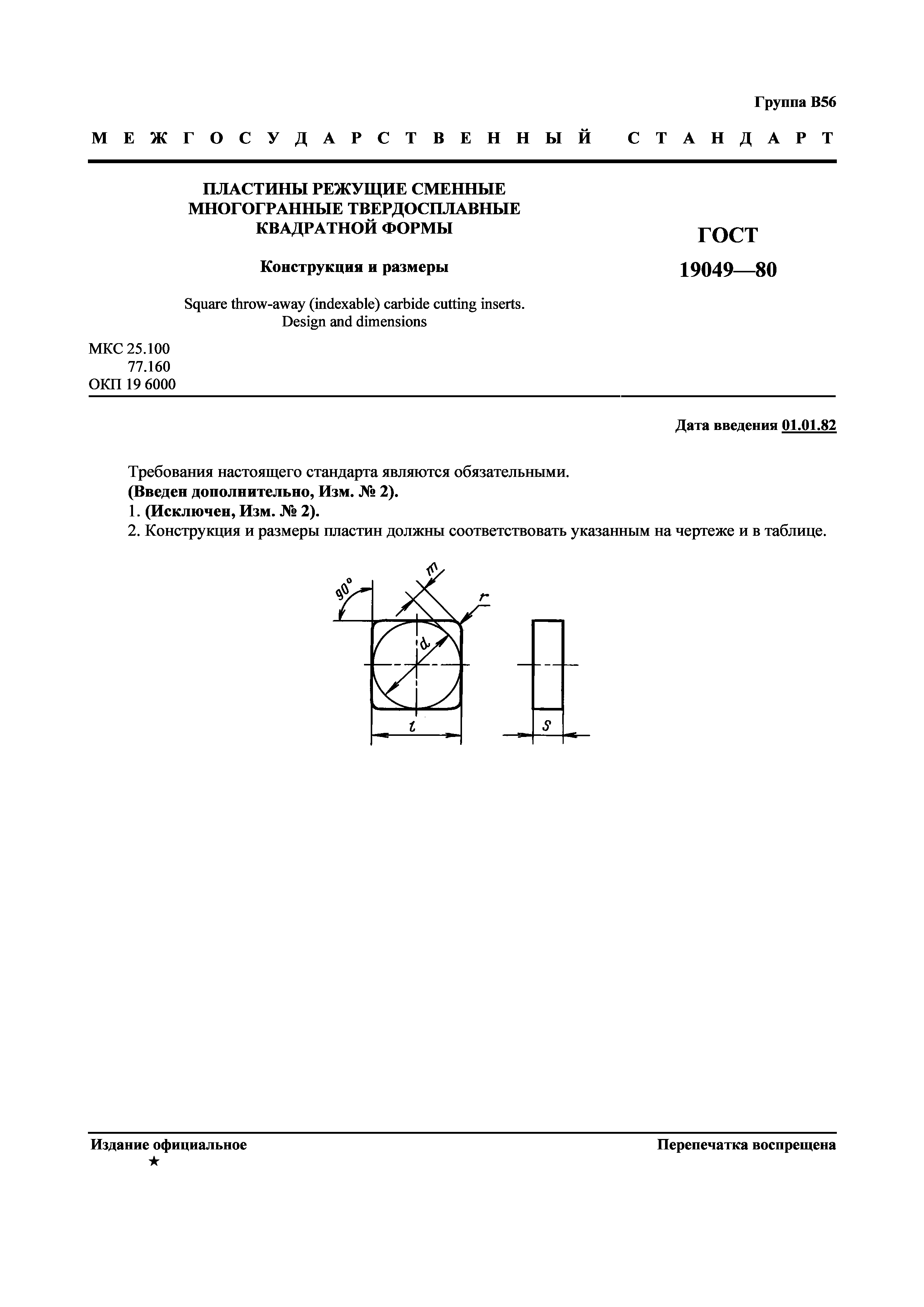 Группа В56

МЕЖГОСУДАРСТВЕННЫЙ СТАНДАРТ

ПЛАСТИНЫ РЕЖУЩИЕ СМЕННЫЕ МНОГОГРАННЫЕ ТВЕРДОСПЛАВНЫЕ КВАДРАТНОЙ ФОРМЫ

Конструкция и размеры

Square throw-away (indexable) carbide cutting inserts. Design and dimensions

ГОСТ 19049—80

МКС 25.100
77.160
ОКП 19 6000

Дата введения 01.01.82

Требования настоящего стандарта являются обязательными.
(Введен дополнительно, Изм. № 2).
1. (Исключен, Изм. № 2).
2. Конструкция и размеры пластин должны соответствовать указанным на чертеже и в таблице.

90°
m
r
d
l
s

Издание официальное
★

Перепечатка воспрещена